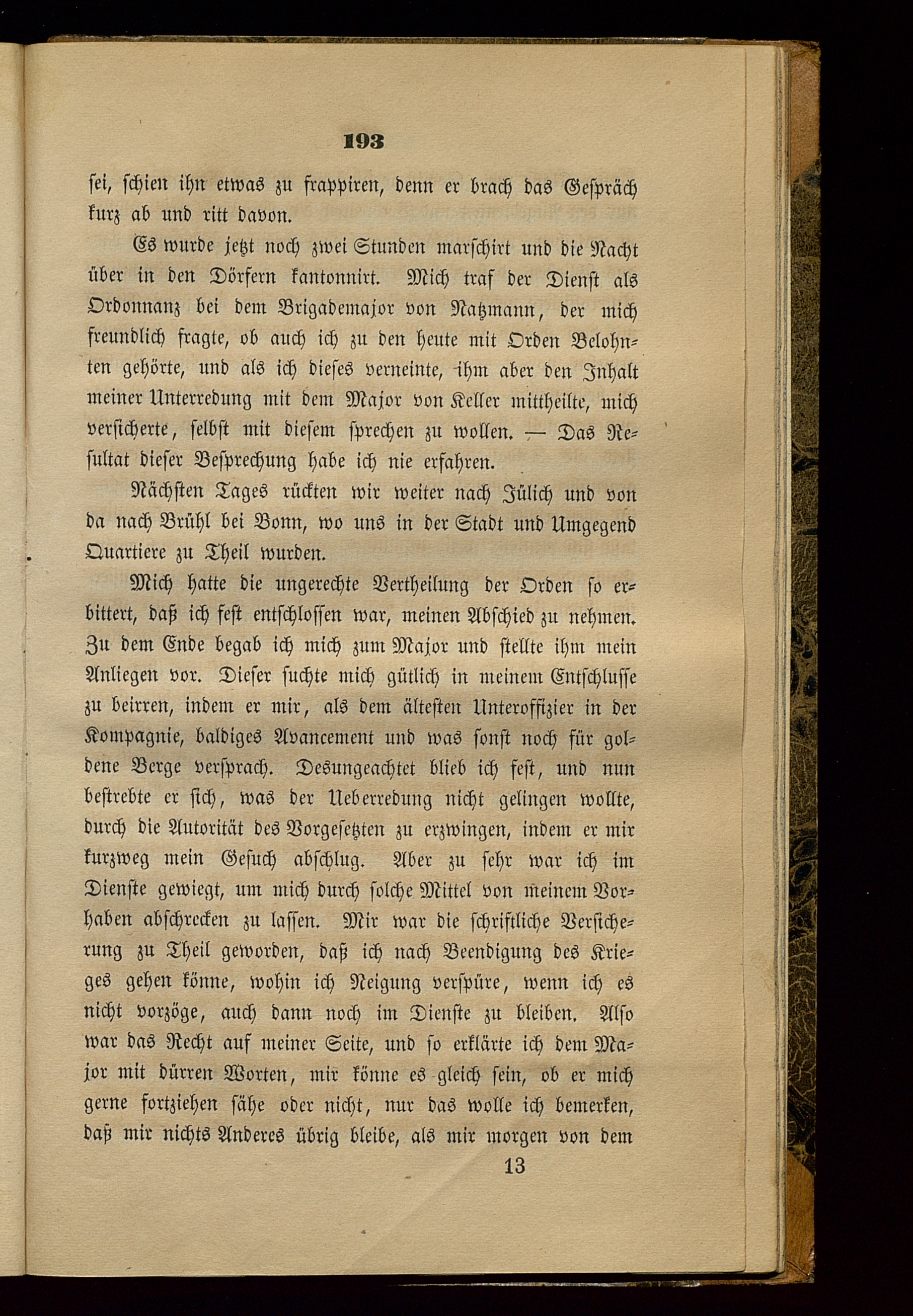 193

sei, schien ihn etwas zu frappiren, denn er brach das Gespräch kurz ab und ritt davon.

Es wurde jetzt noch zwei Stunden marschirt und die Nacht über in den Dörfern kantonnirt. Mich traf der Dienst als Ordonnanz bei dem Brigademajor von Natzmann, der mich freundlich fragte, ob auch ich zu den heute mit Orden Belohnten gehörte, und als ich dieses verneinte, ihm aber den Inhalt meiner Unterredung mit dem Major von Keller mittheilte, mich versicherte, selbst mit diesem sprechen zu wollen. — Das Resultat dieser Besprechung habe ich nie erfahren.

Nächsten Tages rückten wir weiter nach Jülich und von da nach Brühl bei Bonn, wo uns in der Stadt und Umgegend Quartiere zu Theil wurden.

Mich hatte die ungerechte Vertheilung der Orden so erbittert, daß ich fest entschlossen war, meinen Abschied zu nehmen. Zu dem Ende begab ich mich zum Major und stellte ihm mein Anliegen vor. Dieser suchte mich gütlich in meinem Entschlusse zu beirren, indem er mir, als dem ältesten Unteroffizier in der Kompagnie, baldiges Avancement und was sonst noch für goldene Berge versprach. Desungeachtet blieb ich fest, und nun bestrebte er sich, was der Ueberredung nicht gelingen wollte, durch die Autorität des Vorgesetzten zu erzwingen, indem er mir kurzweg mein Gesuch abschlug. Aber zu sehr war ich im Dienste gewiegt, um mich durch solche Mittel von meinem Vorhaben abschrecken zu lassen. Mir war die schriftliche Versicherung zu Theil geworden, daß ich nach Beendigung des Krieges gehen könne, wohin ich Neigung verspüre, wenn ich es nicht vorzöge, auch dann noch im Dienste zu bleiben. Also war das Recht auf meiner Seite, und so erklärte ich dem Major mit dürren Worten, mir könne es gleich sein, ob er mich gerne fortziehen sähe oder nicht, nur das wolle ich bemerken, daß mir nichts Anderes übrig bleibe, als mir morgen von dem

13